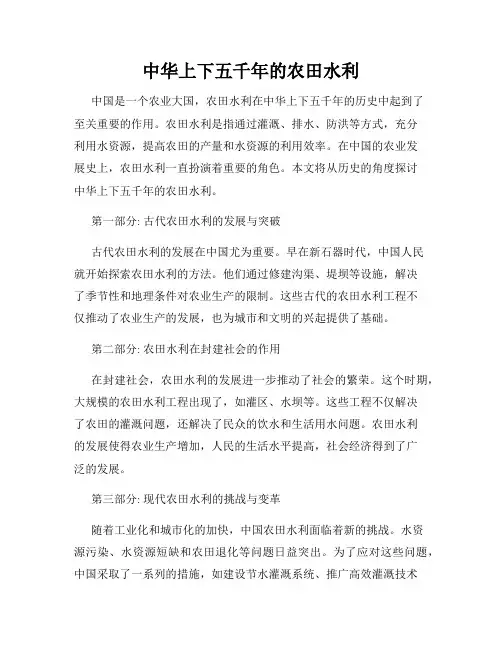 中华上下五千年的农田水利

中国是一个农业大国，农田水利在中华上下五千年的历史中起到了至关重要的作用。农田水利是指通过灌溉、排水、防洪等方式，充分利用水资源，提高农田的产量和水资源的利用效率。在中国的农业发展史上，农田水利一直扮演着重要的角色。本文将从历史的角度探讨中华上下五千年的农田水利。

第一部分: 古代农田水利的发展与突破

古代农田水利的发展在中国尤为重要。早在新石器时代，中国人民就开始探索农田水利的方法。他们通过修建沟渠、堤坝等设施，解决了季节性和地理条件对农业生产的限制。这些古代的农田水利工程不仅推动了农业生产的发展，也为城市和文明的兴起提供了基础。

第二部分: 农田水利在封建社会的作用

在封建社会，农田水利的发展进一步推动了社会的繁荣。这个时期，大规模的农田水利工程出现了，如灌区、水坝等。这些工程不仅解决了农田的灌溉问题，还解决了民众的饮水和生活用水问题。农田水利的发展使得农业生产增加，人民的生活水平提高，社会经济得到了广泛的发展。

第三部分: 现代农田水利的挑战与变革

随着工业化和城市化的加快，中国农田水利面临着新的挑战。水资源污染、水资源短缺和农田退化等问题日益突出。为了应对这些问题，中国采取了一系列的措施，如建设节水灌溉系统、推广高效灌溉技术